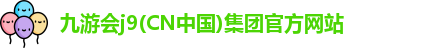 九游会j9(CN中国)集团官方网站